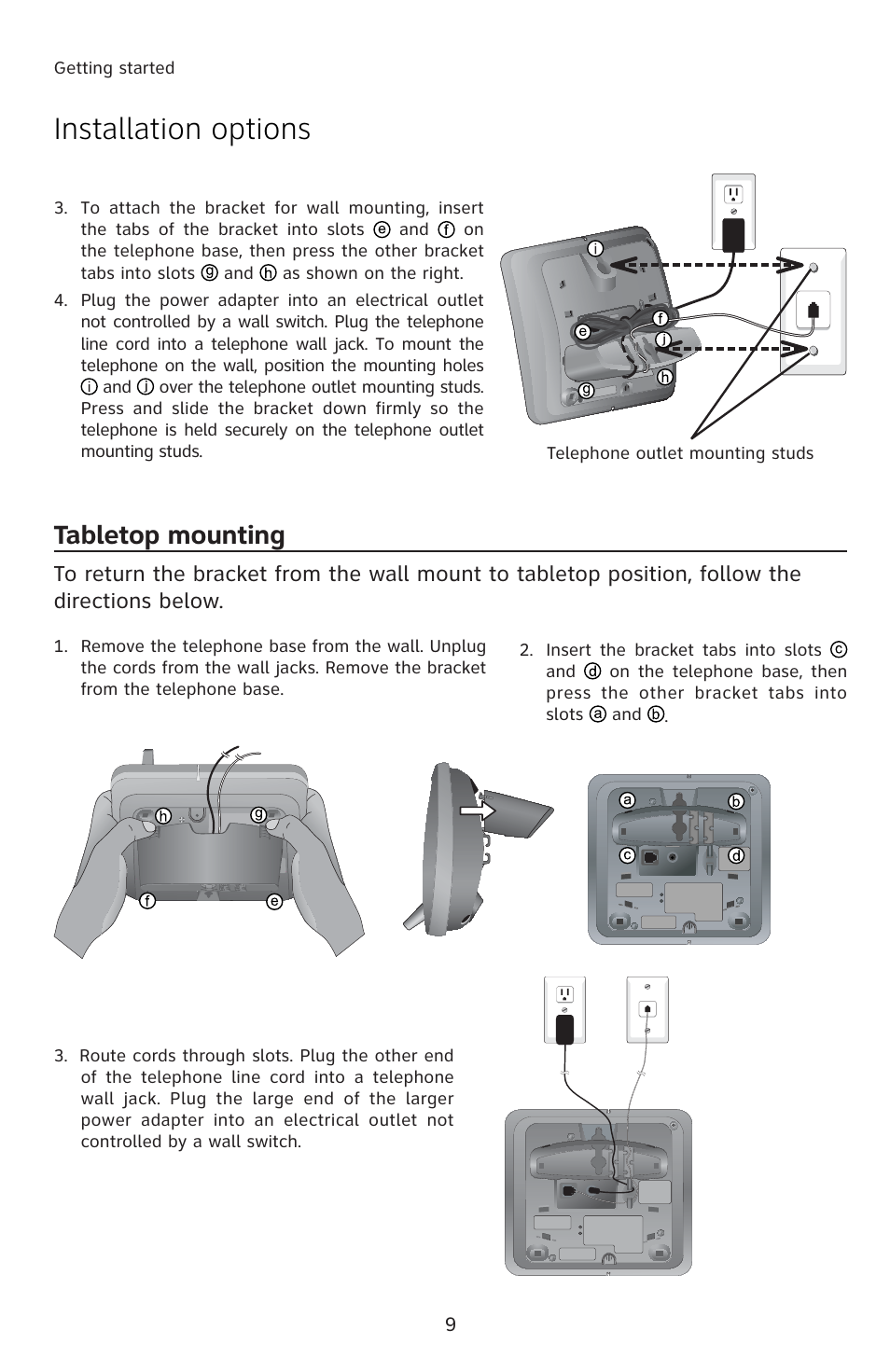 Getting started

Installation options

3. To attach the bracket for wall mounting, insert the tabs of the bracket into slots ⓔ and ⓕ on the telephone base, then press the other bracket tabs into slots ⓖ and ⓗ as shown on the right.

4. Plug the power adapter into an electrical outlet not controlled by a wall switch. Plug the telephone line cord into a telephone wall jack. To mount the telephone on the wall, position the mounting holes ⓘ and ⓙ over the telephone outlet mounting studs. Press and slide the bracket down firmly so the telephone is held securely on the telephone outlet mounting studs.

ⓘ ⓕ ⓔ ⓙ ⓗ ⓖ

Telephone outlet mounting studs

Tabletop mounting

To return the bracket from the wall mount to tabletop position, follow the directions below.

1. Remove the telephone base from the wall. Unplug the cords from the wall jacks. Remove the bracket from the telephone base.

2. Insert the bracket tabs into slots ⓒ and ⓓ on the telephone base, then press the other bracket tabs into slots ⓐ and ⓑ.

ⓗ ⓖ ⓕ ⓔ

ⓐ ⓑ ⓒ ⓓ

3. Route cords through slots. Plug the other end of the telephone line cord into a telephone wall jack. Plug the large end of the larger power adapter into an electrical outlet not controlled by a wall switch.

9